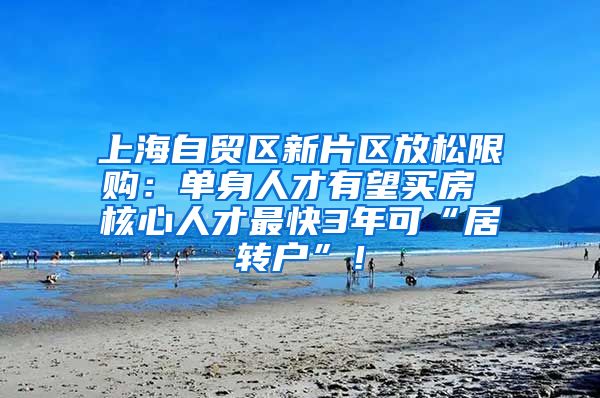 上海自贸区新片区放松限购：单身人才有望买房 核心人才最快3年可“居转户”！